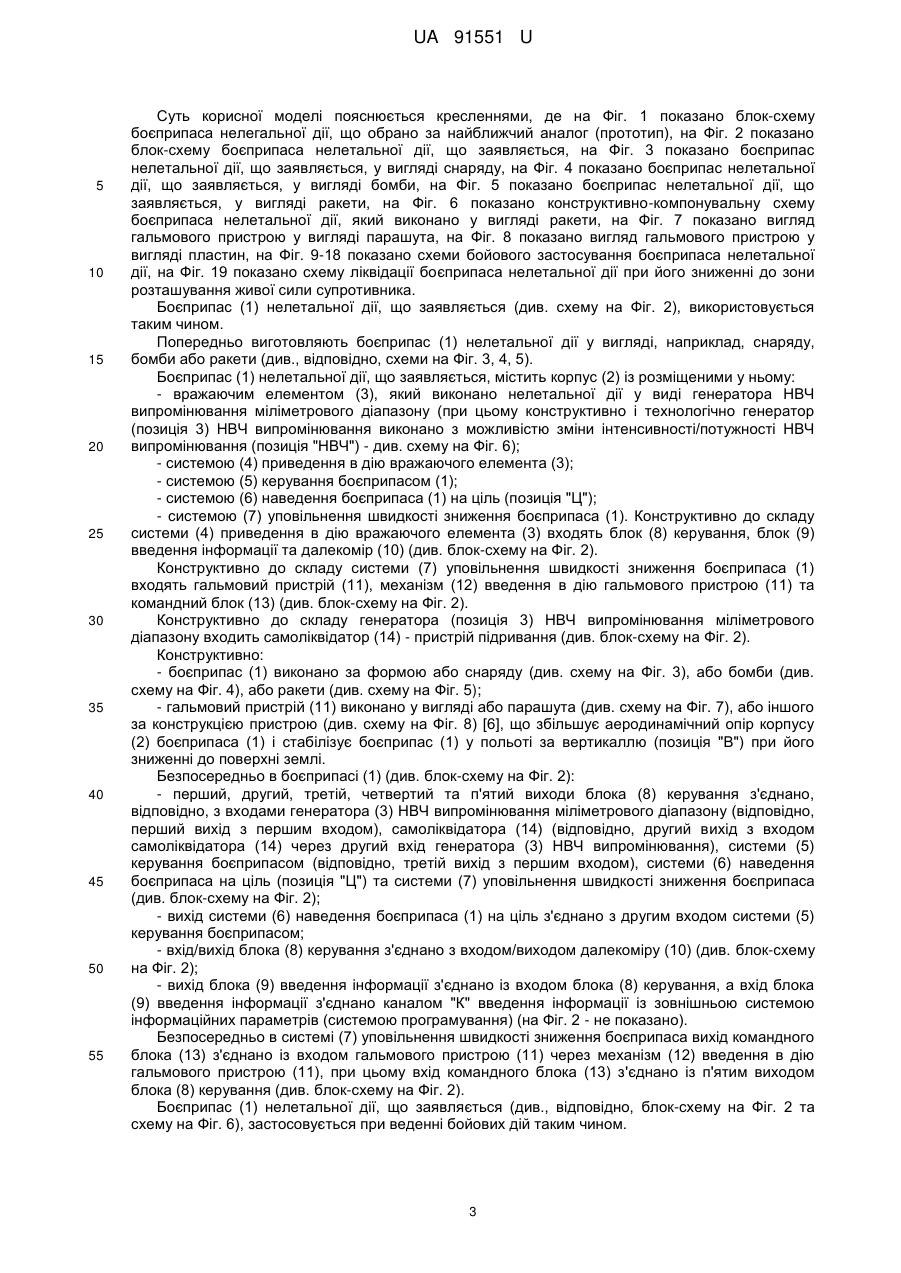 UA 91551 U

Суть корисної моделі пояснюється кресленнями, де на Фіг. 1 показано блок-схему боєприпаса нелегальної дії, що обрано за найближчий аналог (прототип), на Фіг. 2 показано блок-схему боєприпаса нелетальної дії, що заявляється, на Фіг. 3 показано боєприпас нелетальної дії, що заявляється, у вигляді снаряду, на Фіг. 4 показано боєприпас нелетальної дії, що заявляється, у вигляді бомби, на Фіг. 5 показано боєприпас нелетальної дії, що заявляється, у вигляді ракети, на Фіг. 6 показано конструктивно-компонувальну схему боєприпаса нелетальної дії, який виконано у вигляді ракети, на Фіг. 7 показано вигляд гальмового пристрою у вигляді парашута, на Фіг. 8 показано вигляд гальмового пристрою у вигляді пластин, на Фіг. 9-18 показано схеми бойового застосування боєприпаса нелетальної дії, на Фіг. 19 показано схему ліквідації боєприпаса нелетальної дії при його зниженні до зони розташування живої сили супротивника.

Боєприпас (1) нелетальної дії, що заявляється (див. схему на Фіг. 2), використовується таким чином.

Попередньо виготовляють боєприпас (1) нелетальної дії у вигляді, наприклад, снаряду, бомби або ракети (див., відповідно, схеми на Фіг. 3, 4, 5).

Боєприпас (1) нелетальної дії, що заявляється, містить корпус (2) із розміщеними у ньому:

- вражаючим елементом (3), який виконано нелетальної дії у виді генератора НВЧ випромінювання міліметрового діапазону (при цьому конструктивно і технологічно генератор (позиція 3) НВЧ випромінювання виконано з можливістю зміни інтенсивності/потужності НВЧ випромінювання (позиція "НВЧ") - див. схему на Фіг. 6);

- системою (4) приведення в дію вражаючого елемента (3);

- системою (5) керування боєприпасом (1);

- системою (6) наведення боєприпаса (1) на ціль (позиція "Ц");

- системою (7) уповільнення швидкості зниження боєприпаса (1). Конструктивно до складу системи (4) приведення в дію вражаючого елемента (3) входять блок (8) керування, блок (9) введення інформації та далекомір (10) (див. блок-схему на Фіг. 2).

Конструктивно до складу системи (7) уповільнення швидкості зниження боєприпаса (1) входять гальмовий пристрій (11), механізм (12) введення в дію гальмового пристрою (11) та командний блок (13) (див. блок-схему на Фіг. 2).

Конструктивно до складу генератора (позиція 3) НВЧ випромінювання міліметрового діапазону входить самоліквідатор (14) - пристрій підривання (див. блок-схему на Фіг. 2).

Конструктивно:

- боєприпас (1) виконано за формою або снаряду (див. схему на Фіг. 3), або бомби (див. схему на Фіг. 4), або ракети (див. схему на Фіг. 5);

- гальмовий пристрій (11) виконано у вигляді або парашута (див. схему на Фіг. 7), або іншого за конструкцією пристрою (див. схему на Фіг. 8) [6], що збільшує аеродинамічний опір корпусу (2) боєприпаса (1) і стабілізує боєприпас (1) у польоті за вертикаллю (позиція "В") при його зниженні до поверхні землі.

Безпосередньо в боєприпасі (1) (див. блок-схему на Фіг. 2):

- перший, другий, третій, четвертий та п'ятий виходи блока (8) керування з'єднано, відповідно, з входами генератора (3) НВЧ випромінювання міліметрового діапазону (відповідно, перший вихід з першим входом), самоліквідатора (14) (відповідно, другий вихід з входом самоліквідатора (14) через другий вхід генератора (3) НВЧ випромінювання), системи (5) керування боєприпасом (відповідно, третій вихід з першим входом), системи (6) наведення боєприпаса на ціль (позиція "Ц") та системи (7) уповільнення швидкості зниження боєприпаса (див. блок-схему на Фіг. 2);

- вихід системи (6) наведення боєприпаса (1) на ціль з'єднано з другим входом системи (5) керування боєприпасом;

- вхід/вихід блока (8) керування з'єднано з входом/виходом далекоміру (10) (див. блок-схему на Фіг. 2);

- вихід блока (9) введення інформації з'єднано із входом блока (8) керування, а вхід блока (9) введення інформації з'єднано каналом "К" введення інформації із зовнішньою системою інформаційних параметрів (системою програмування) (на Фіг. 2 - не показано).

Безпосередньо в системі (7) уповільнення швидкості зниження боєприпаса вихід командного блока (13) з'єднано із входом гальмового пристрою (11) через механізм (12) введення в дію гальмового пристрою (11), при цьому вхід командного блока (13) з'єднано із п'ятим виходом блока (8) керування (див. блок-схему на Фіг. 2).

Боєприпас (1) нелетальної дії, що заявляється (див., відповідно, блок-схему на Фіг. 2 та схему на Фіг. 6), застосовується при веденні бойових дій таким чином.

5
10
15
20
25
30
35
40
45
50
55

3